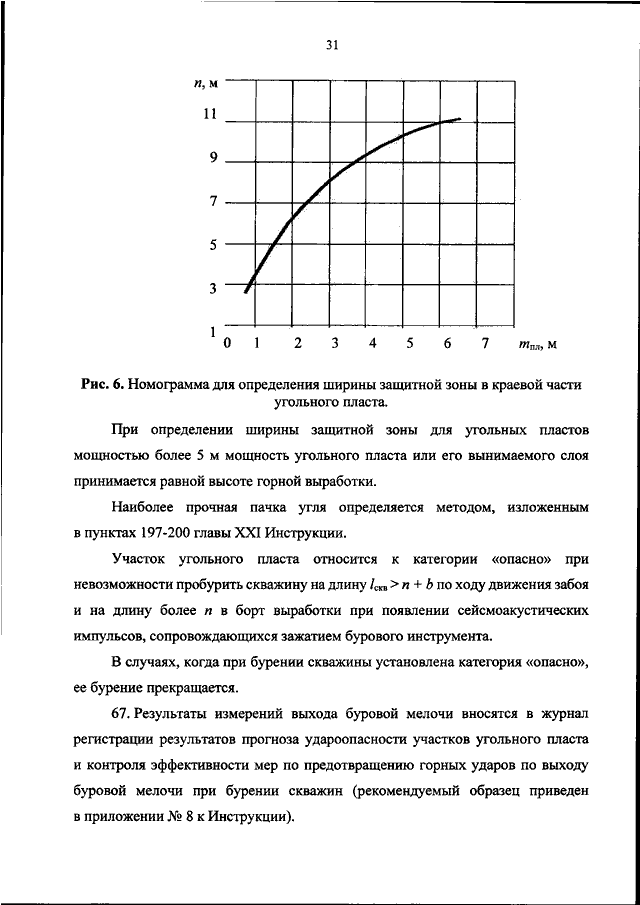 31

$n$, м

11

9

7

5

3

1

0 1 2 3 4 5 6 7 $m_{пл}$, м

**Рис. 6.** Номограмма для определения ширины защитной зоны в краевой части угольного пласта.

При определении ширины защитной зоны для угольных пластов мощностью более 5 м мощность угольного пласта или его вынимаемого слоя принимается равной высоте горной выработки.

Наиболее прочная пачка угля определяется методом, изложенным в пунктах 197-200 главы XXI Инструкции.

Участок угольного пласта относится к категории «опасно» при невозможности пробурить скважину на длину $l_{скв} > n + b$ по ходу движения забоя и на длину более $n$ в борт выработки при появлении сейсмоакустических импульсов, сопровождающихся зажатием бурового инструмента.

В случаях, когда при бурении скважины установлена категория «опасно», ее бурение прекращается.

67. Результаты измерений выхода буровой мелочи вносятся в журнал регистрации результатов прогноза удароопасности участков угольного пласта и контроля эффективности мер по предотвращению горных ударов по выходу буровой мелочи при бурении скважин (рекомендуемый образец приведен в приложении № 8 к Инструкции).